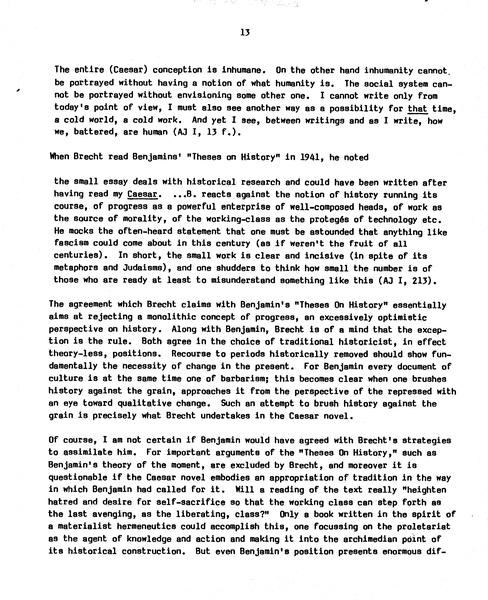 13

The entire (Caesar) conception is inhumane. On the other hand inhumanity cannot be portrayed without having a notion of what humanity is. The social system cannot be portrayed without envisioning some other one. I cannot write only from today's point of view, I must also see another way as a possibility for that time, a cold world, a cold work. And yet I see, between writings and as I write, how we, battered, are human (AJ I, 13 f.).

When Brecht read Benjamins' "Theses on History" in 1941, he noted

the small essay deals with historical research and could have been written after having read my Caesar. ...B. reacts against the notion of history running its course, of progress as a powerful enterprise of well-composed heads, of work as the source of morality, of the working-class as the protegés of technology etc. He mocks the often-heard statement that one must be astounded that anything like fascism could come about in this century (as if weren't the fruit of all centuries). In short, the small work is clear and incisive (in spite of its metaphors and Judaisms), and one shudders to think how small the number is of those who are ready at least to misunderstand something like this (AJ I, 213).

The agreement which Brecht claims with Benjamin's "Theses On History" essentially aims at rejecting a monolithic concept of progress, an excessively optimistic perspective on history. Along with Benjamin, Brecht is of a mind that the exception is the rule. Both agree in the choice of traditional historicist, in effect theory-less, positions. Recourse to periods historically removed should show fundamentally the necessity of change in the present. For Benjamin every document of culture is at the same time one of barbarism; this becomes clear when one brushes history against the grain, approaches it from the perspective of the repressed with an eye toward qualitative change. Such an attempt to brush history against the grain is precisely what Brecht undertakes in the Caesar novel.

Of course, I am not certain if Benjamin would have agreed with Brecht's strategies to assimilate him. For important arguments of the "Theses On History," such as Benjamin's theory of the moment, are excluded by Brecht, and moreover it is questionable if the Caesar novel embodies an appropriation of tradition in the way in which Benjamin had called for it. Will a reading of the text really "heighten hatred and desire for self-sacrifice so that the working class can step forth as the last avenging, as the liberating, class?" Only a book written in the spirit of a materialist hermeneutics could accomplish this, one focussing on the proletariat as the agent of knowledge and action and making it into the archimedian point of its historical construction. But even Benjamin's position presents enormous dif-